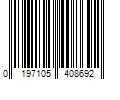 0 197105 408692